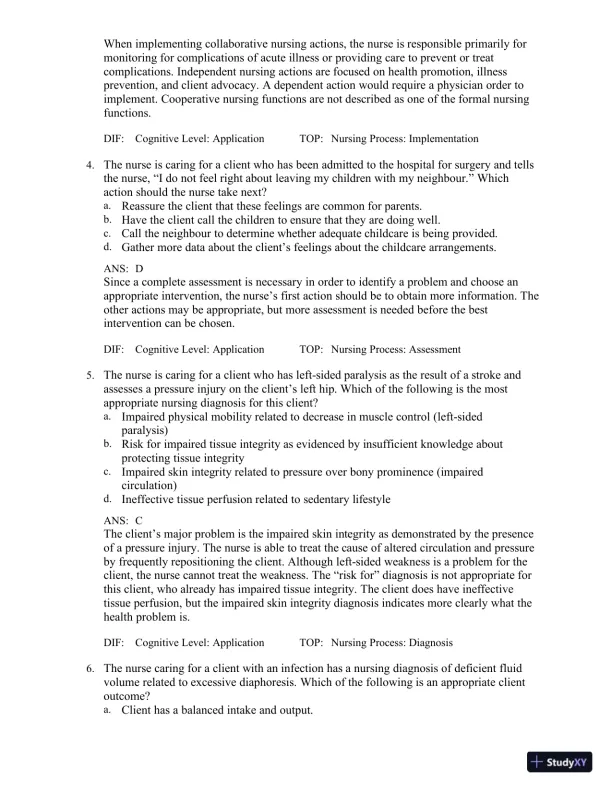 When implementing collaborative nursing actions, the nurse is responsible primarily for monitoring for complications of acute illness or providing care to prevent or treat complications. Independent nursing actions are focused on health promotion, illness prevention, and client advocacy. A dependent action would require a physician order to implement. Cooperative nursing functions are not described as one of the formal nursing functions.

DIF: Cognitive Level: Application TOP: Nursing Process: Implementation

4. The nurse is caring for a client who has been admitted to the hospital for surgery and tells the nurse, "I do not feel right about leaving my children with my neighbour." Which action should the nurse take next?
a. Reassure the client that these feelings are common for parents.
b. Have the client call the children to ensure that they are doing well.
c. Call the neighbour to determine whether adequate childcare is being provided.
d. Gather more data about the client's feelings about the childcare arrangements.

ANS: D
Since a complete assessment is necessary in order to identify a problem and choose an appropriate intervention, the nurse's first action should be to obtain more information. The other actions may be appropriate, but more assessment is needed before the best intervention can be chosen.

DIF: Cognitive Level: Application TOP: Nursing Process: Assessment

5. The nurse is caring for a client who has left-sided paralysis as the result of a stroke and assesses a pressure injury on the client's left hip. Which of the following is the most appropriate nursing diagnosis for this client?
a. Impaired physical mobility related to decrease in muscle control (left-sided paralysis)
b. Risk for impaired tissue integrity as evidenced by insufficient knowledge about protecting tissue integrity
c. Impaired skin integrity related to pressure over bony prominence (impaired circulation)
d. Ineffective tissue perfusion related to sedentary lifestyle

ANS: C
The client's major problem is the impaired skin integrity as demonstrated by the presence of a pressure injury. The nurse is able to treat the cause of altered circulation and pressure by frequently repositioning the client. Although left-sided weakness is a problem for the client, the nurse cannot treat the weakness. The "risk for" diagnosis is not appropriate for this client, who already has impaired tissue integrity. The client does have ineffective tissue perfusion, but the impaired skin integrity diagnosis indicates more clearly what the health problem is.

DIF: Cognitive Level: Application TOP: Nursing Process: Diagnosis

6. The nurse caring for a client with an infection has a nursing diagnosis of deficient fluid volume related to excessive diaphoresis. Which of the following is an appropriate client outcome?
a. Client has a balanced intake and output.

StudyXY